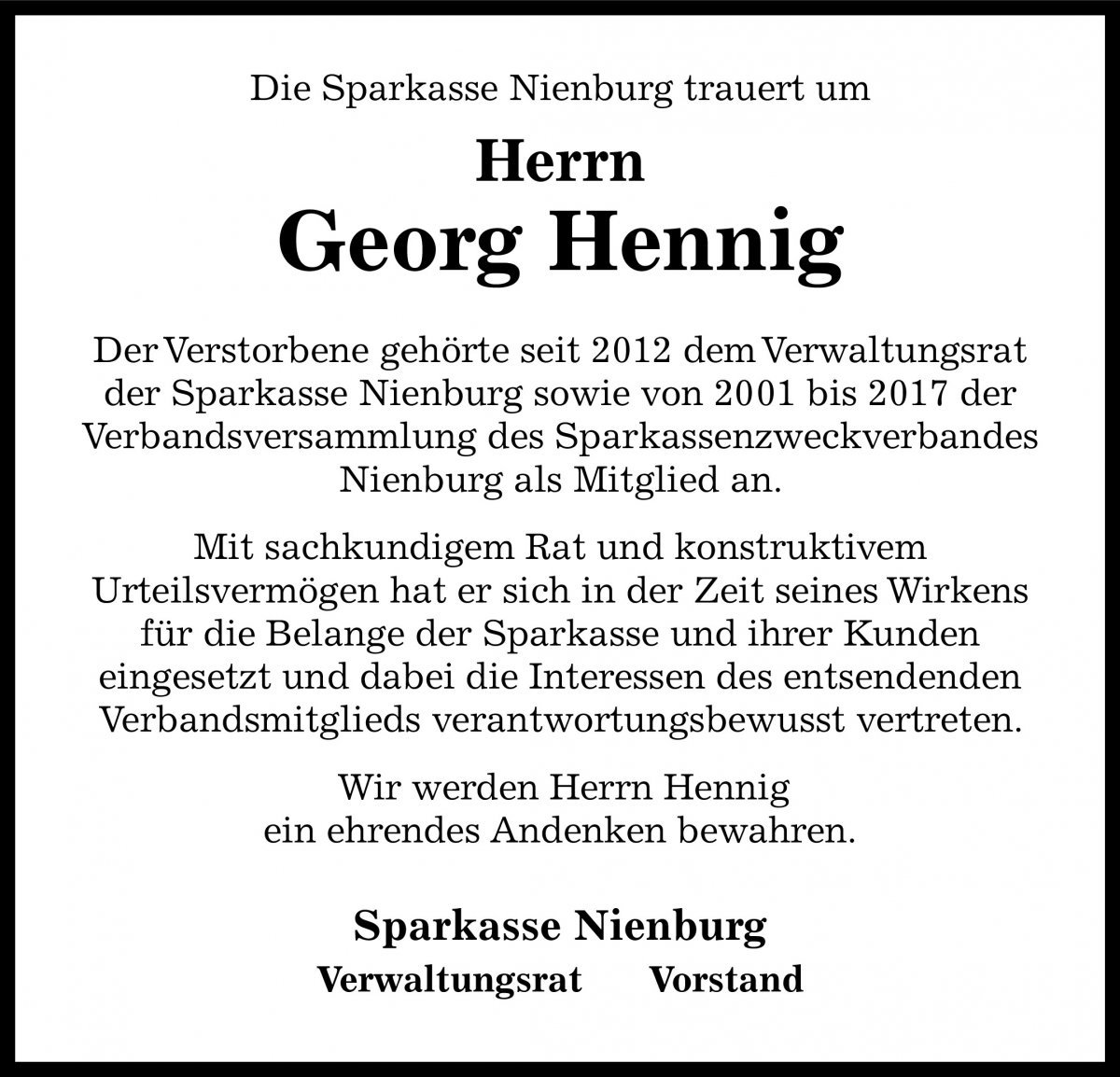 Die Sparkasse Nienburg trauert um

Herrn
Georg Hennig

Der Verstorbene gehörte seit 2012 dem Verwaltungsrat der Sparkasse Nienburg sowie von 2001 bis 2017 der Verbandsversammlung des Sparkassenzweckverbandes Nienburg als Mitglied an.

Mit sachkundigem Rat und konstruktivem Urteilsvermögen hat er sich in der Zeit seines Wirkens für die Belange der Sparkasse und ihrer Kunden eingesetzt und dabei die Interessen des entsendenden Verbandsmitglieds verantwortungsbewusst vertreten.

Wir werden Herrn Hennig
ein ehrendes Andenken bewahren.

Sparkasse Nienburg
Verwaltungsrat Vorstand